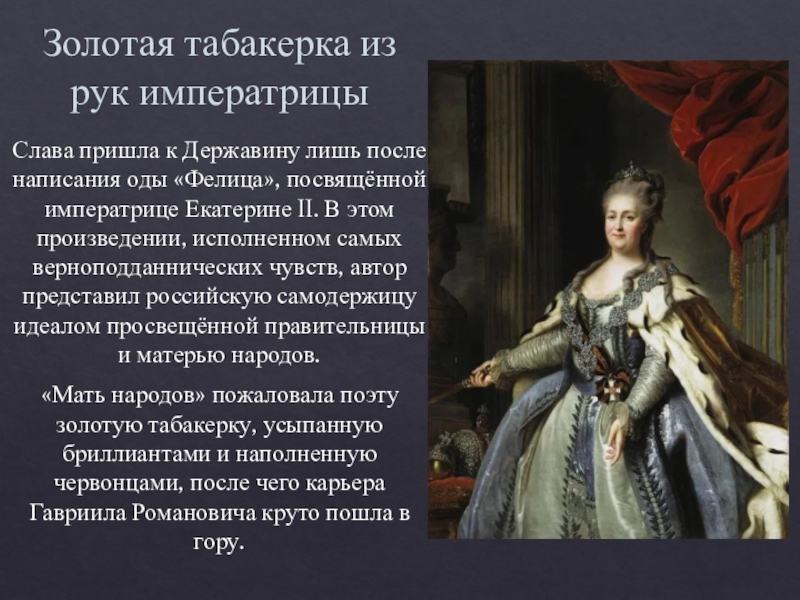 Золотая табакерка из рук императрицы

Слава пришла к Державину лишь после написания оды «Фелица», посвящённой императрице Екатерине II. В этом произведении, исполненном самых верноподданнических чувств, автор представил российскую самодержицу идеалом просвещённой правительницы и матерью народов.

«Мать народов» пожаловала поэту золотую табакерку, усыпанную бриллиантами и наполненную червонцами, после чего карьера Гавриила Романовича круто пошла в гору.